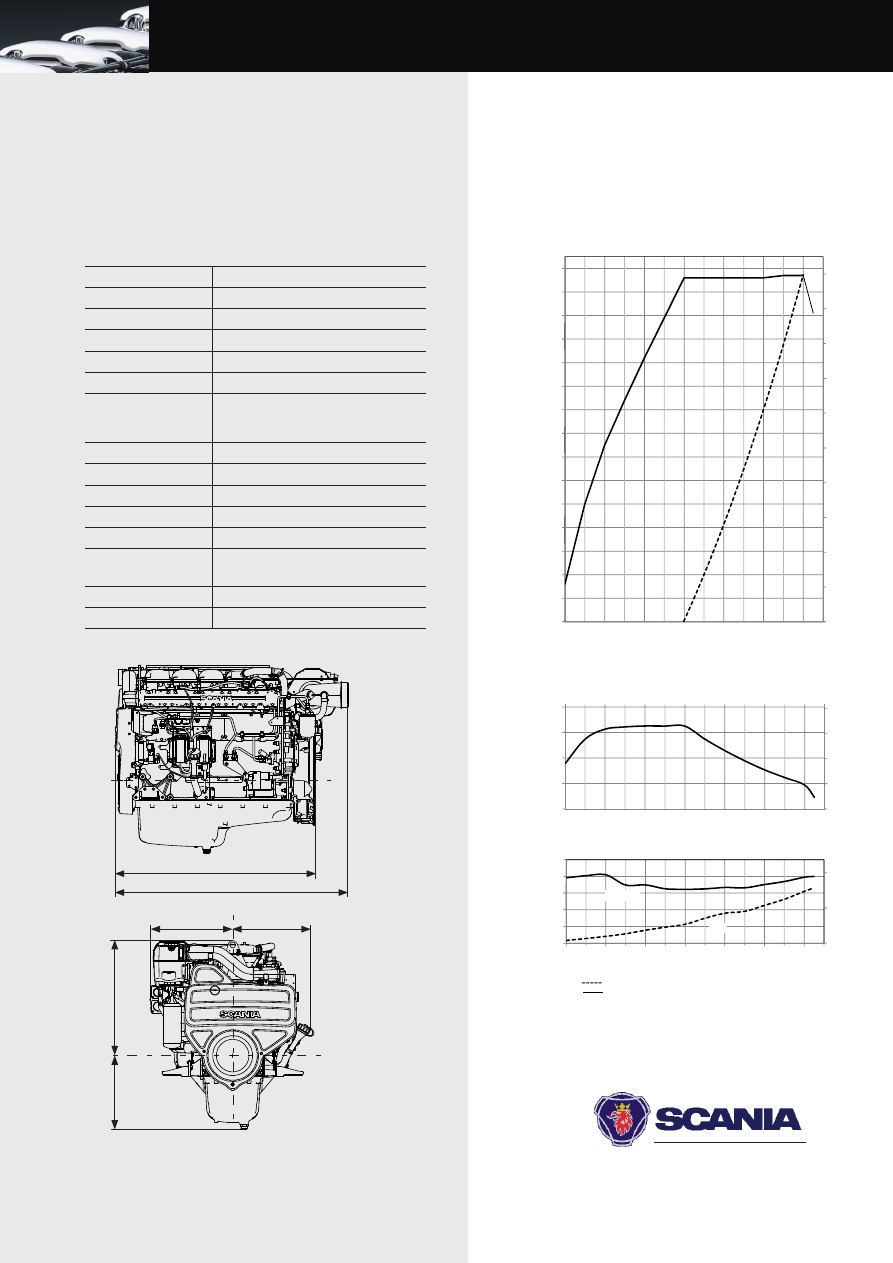 SCANIA